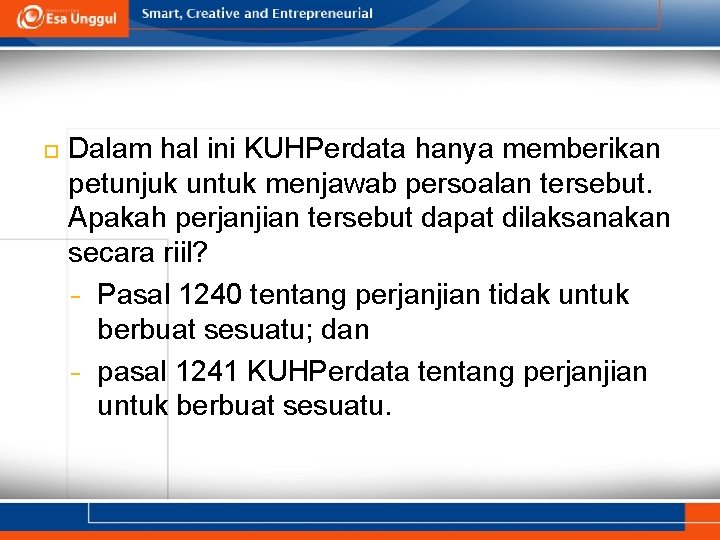 Esa Unggul

Smart, Creative and Entrepreneurial

Dalam hal ini KUHPerdata hanya memberikan petunjuk untuk menjawab persoalan tersebut. Apakah perjanjian tersebut dapat dilaksanakan secara riil?

- Pasal 1240 tentang perjanjian tidak untuk berbuat sesuatu; dan
- pasal 1241 KUHPerdata tentang perjanjian untuk berbuat sesuatu.